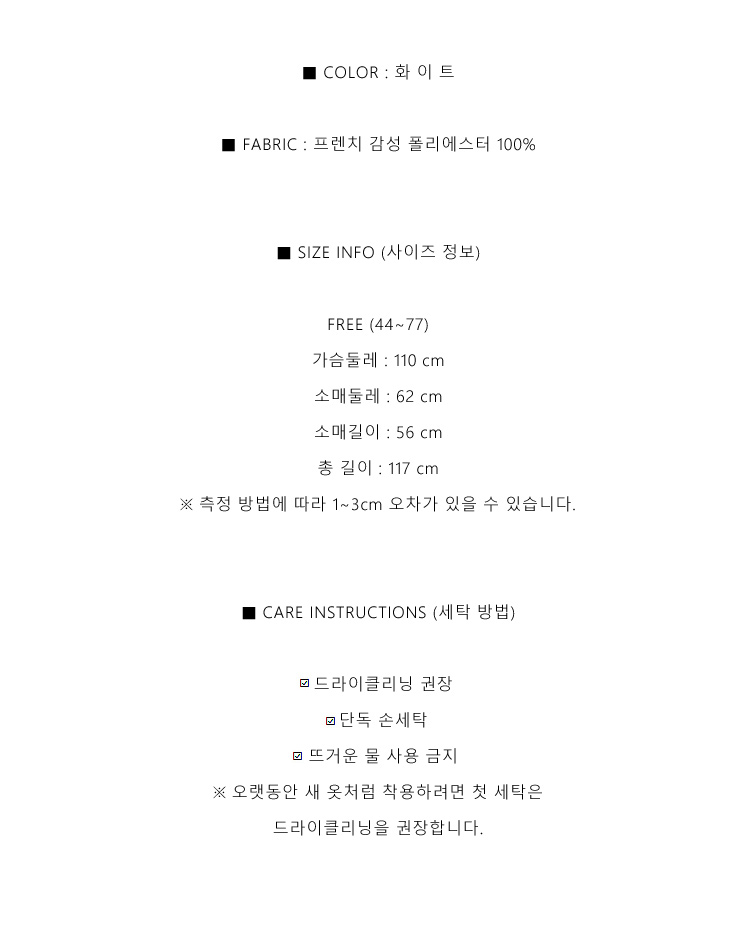 ■ COLOR : 화 이 트

■ FABRIC : 프렌치 감성 폴리에스터 100%

■ SIZE INFO (사이즈 정보)

FREE (44~77)

가슴둘레 : 110 cm

소매둘레 : 62 cm

소매길이 : 56 cm

총 길이 : 117 cm

※ 측정 방법에 따라 1~3cm 오차가 있을 수 있습니다.

■ CARE INSTRUCTIONS (세탁 방법)

☑ 드라이클리닝 권장

☑ 단독 손세탁

☑ 뜨거운 물 사용 금지

※ 오랫동안 새 옷처럼 착용하려면 첫 세탁은

드라이클리닝을 권장합니다.